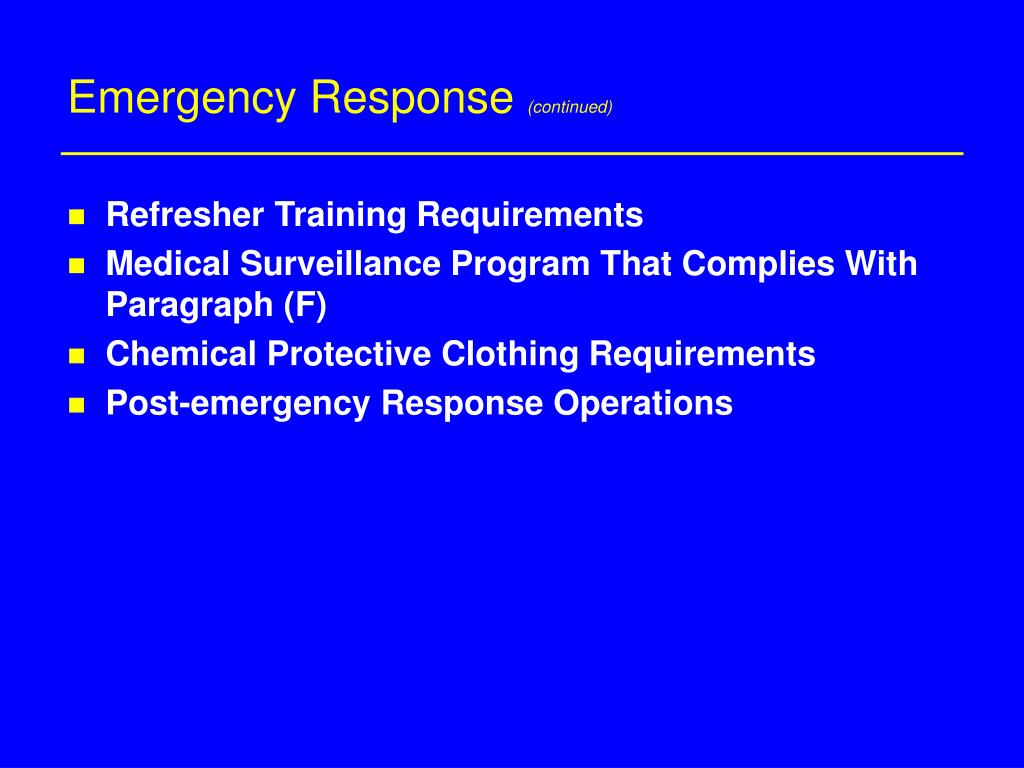 Emergency Response (continued)

- Refresher Training Requirements
- Medical Surveillance Program That Complies With Paragraph (F)
- Chemical Protective Clothing Requirements
- Post-emergency Response Operations